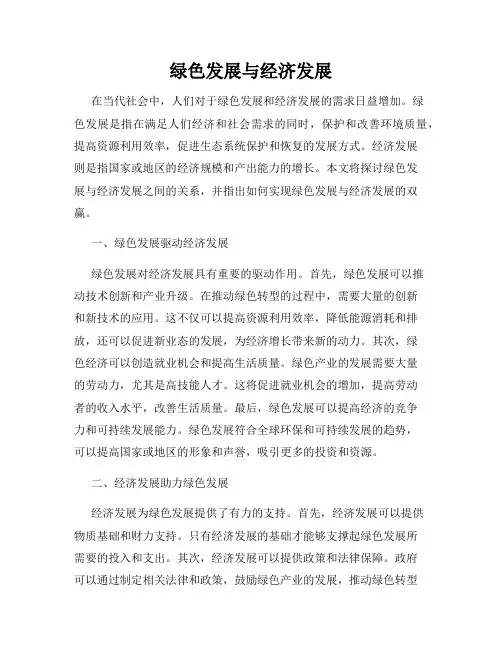 绿色发展与经济发展

在当代社会中，人们对于绿色发展和经济发展的需求日益增加。绿色发展是指在满足人们经济和社会需求的同时，保护和改善环境质量，提高资源利用效率，促进生态系统保护和恢复的发展方式。经济发展则是指国家或地区的经济规模和产出能力的增长。本文将探讨绿色发展与经济发展之间的关系，并指出如何实现绿色发展与经济发展的双赢。

一、绿色发展驱动经济发展

绿色发展对经济发展具有重要的驱动作用。首先，绿色发展可以推动技术创新和产业升级。在推动绿色转型的过程中，需要大量的创新和新技术的应用。这不仅可以提高资源利用效率，降低能源消耗和排放，还可以促进新业态的发展，为经济增长带来新的动力。其次，绿色经济可以创造就业机会和提高生活质量。绿色产业的发展需要大量的劳动力，尤其是高技能人才。这将促进就业机会的增加，提高劳动者的收入水平，改善生活质量。最后，绿色发展可以提高经济的竞争力和可持续发展能力。绿色发展符合全球环保和可持续发展的趋势，可以提高国家或地区的形象和声誉，吸引更多的投资和资源。

二、经济发展助力绿色发展

经济发展为绿色发展提供了有力的支持。首先，经济发展可以提供物质基础和财力支持。只有经济发展的基础才能够支撑起绿色发展所需要的投入和支出。其次，经济发展可以提供政策和法律保障。政府可以通过制定相关法律和政策，鼓励绿色产业的发展，推动绿色转型